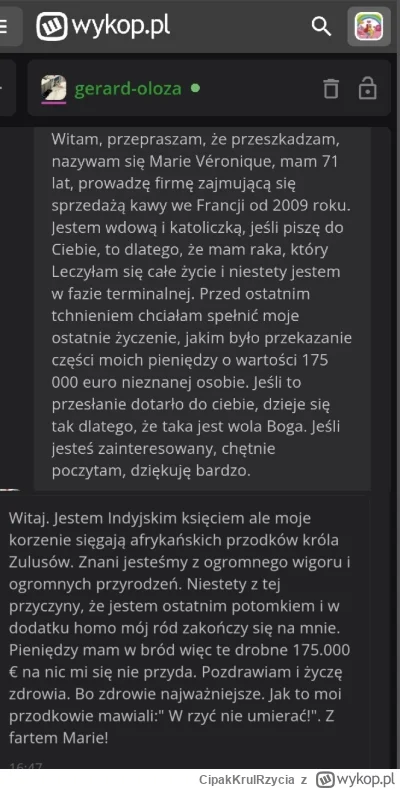 wykop.pl

gerard-oloza

Witam, przepraszam, że przeszkadzam, nazywam się Marie Véronique, mam 71 lat, prowadzę firmę zajmującą się sprzedażą kawy we Francji od 2009 roku. Jestem wdową i katoliczką, jeśli piszę do Ciebie, to dlatego, że mam raka, który Leczyłam się całe życie i niestety jestem w fazie terminalnej. Przed ostatnim tchnieniem chciałam spełnić moje ostatnie życzenie, jakim było przekazanie części moich pieniędzy o wartości 175 000 euro nieznanej osobie. Jeśli to przesłanie dotarło do ciebie, dzieje się tak dlatego, że taka jest wola Boga. Jeśli jesteś zainteresowany, chętnie poczytam, dziękuję bardzo.

Witaj. Jestem Indyjskim księciem ale moje korzenie sięgają afrykańskich przodków króla Zulusów. Znani jesteśmy z ogromnego wigoru i ogromnych przyrodzeń. Niestety z tej przyczyny, że jestem ostatnim potomkiem i w dodatku homo mój ród zakończy się na mnie. Pieniędzy mam w bród więc te drobne 175.000 € na nic mi się nie przyda. Pozdrawiam i życzę zdrowia. Bo zdrowie najważniejsze. Jak to moi przodkowie mawiali:" W rzyć nie umierać!". Z fartem Marie!

16:47

CipakKrulRzycia z wykop.pl